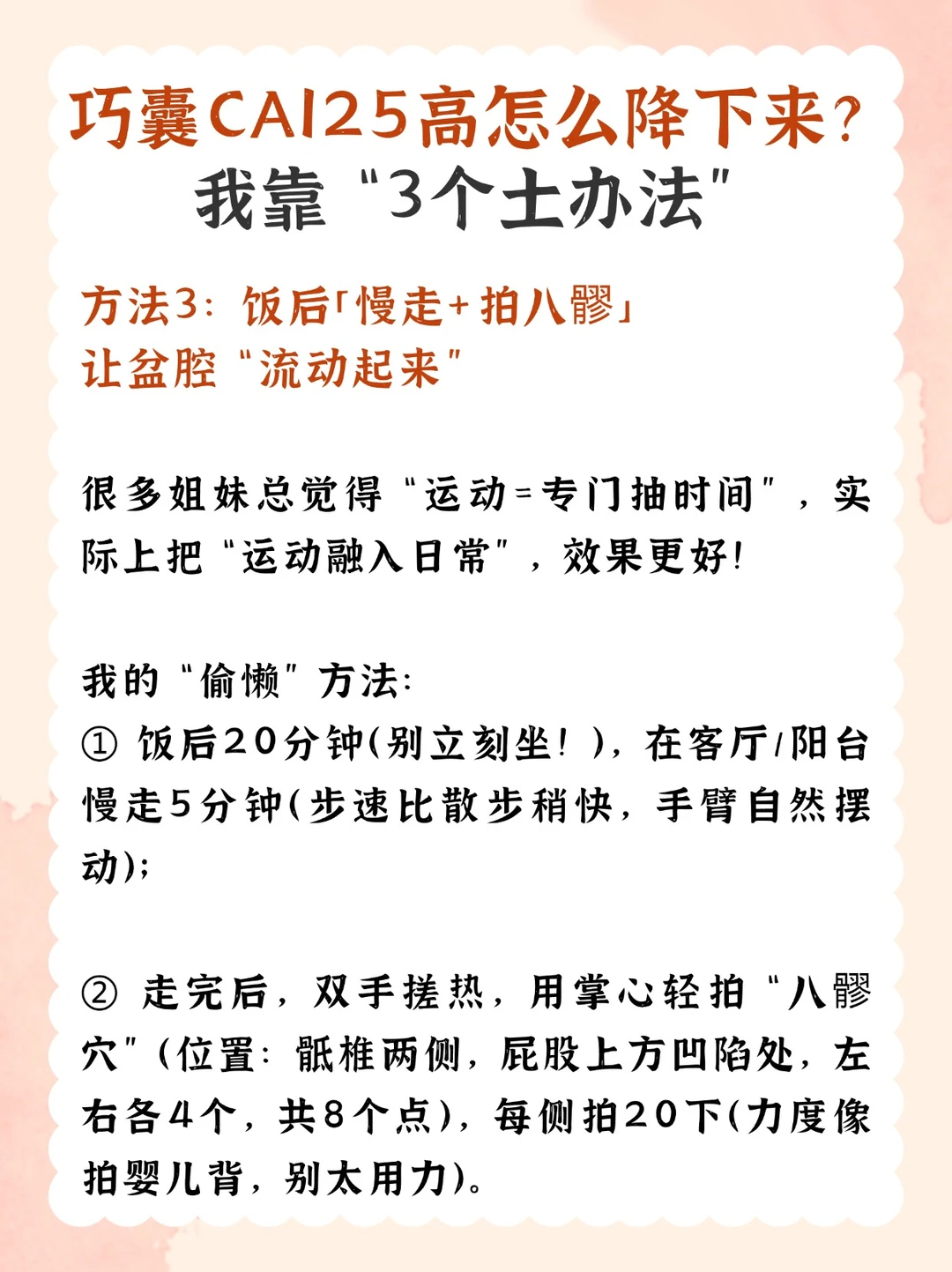 巧囊CA125高怎么降下来？
我靠“3个土办法”

方法3：饭后「慢走+拍八髎」
让盆腔“流动起来”

很多姐妹总觉得“运动=专门抽时间”，实际上把“运动融入日常”，效果更好！

我的“偷懒”方法：
① 饭后20分钟(别立刻坐！)，在客厅/阳台慢走5分钟(步速比散步稍快，手臂自然摆动)；

② 走完后，双手搓热，用掌心轻拍“八髎穴”(位置：骶椎两侧，屁股上方凹陷处，左右各4个，共8个点)，每侧拍20下(力度像拍婴儿背，别太用力)。